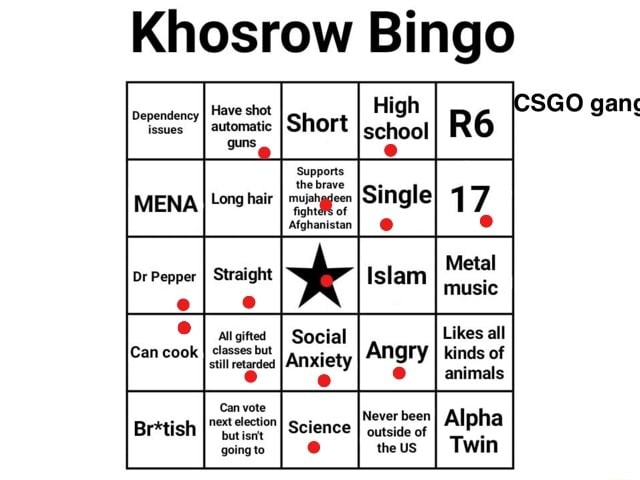 Khosrow Bingo

CSGO gang

| Dependency issues | Have shot automatic guns | Short | High school | R6 |
|---|---|---|---|---|
| MENA | Long hair | Supports the brave mujahedeen fighters of Afghanistan | Single | 17 |
| Dr Pepper | Straight | | Islam | Metal music |
| Can cook | All gifted classes but still retarded | Social Anxiety | Angry | Likes all kinds of animals |
| Br*tish | Can vote next election but isn't going to | Science | Never been outside of the US | Alpha Twin |